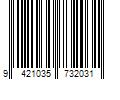 9 421035 732031